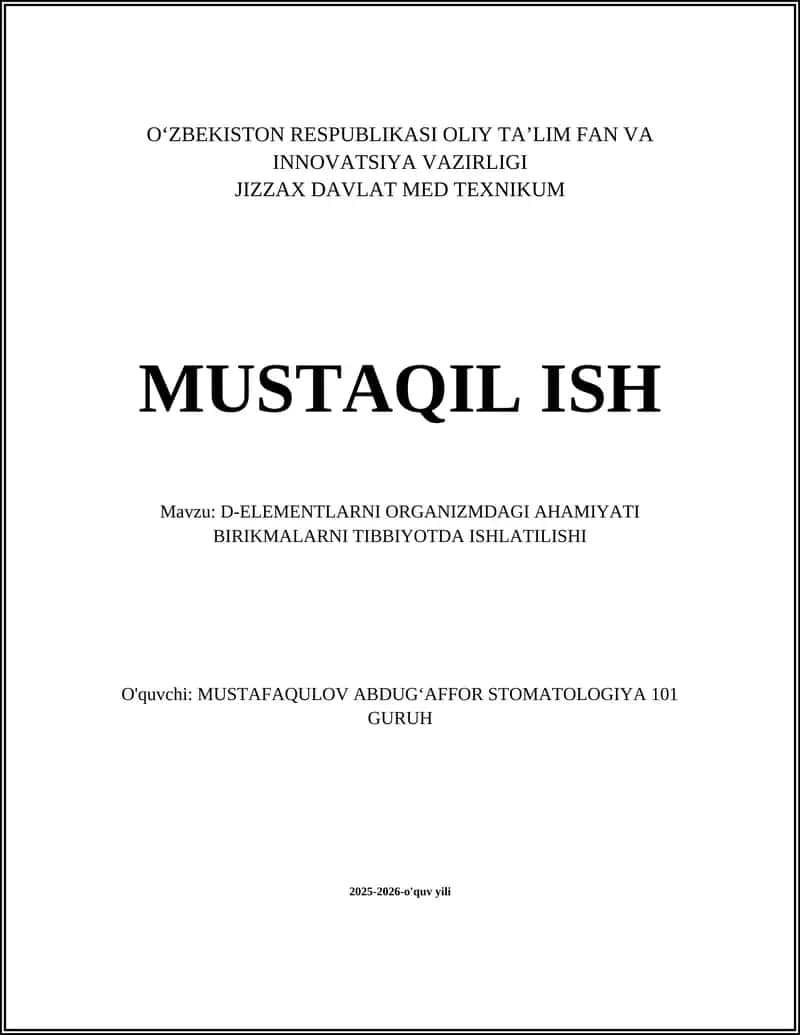 O‘ZBEKISTON RESPUBLIKASI OLIY TA’LIM FAN VA INNOVATSIYA VAZIRLIGI
JIZZAX DAVLAT MED TEXNIKUM

MUSTAQIL ISH

Mavzu: D-ELEMENTLARNI ORGANIZMDAGI AHAMIYATI BIRIKMALARNI TIBBIYOTDA ISHLATILISHI

O'quvchi: MUSTAFAQULOV ABDUG‘AFFOR STOMATOLOGIYA 101 GURUH

2025-2026-o'quv yili